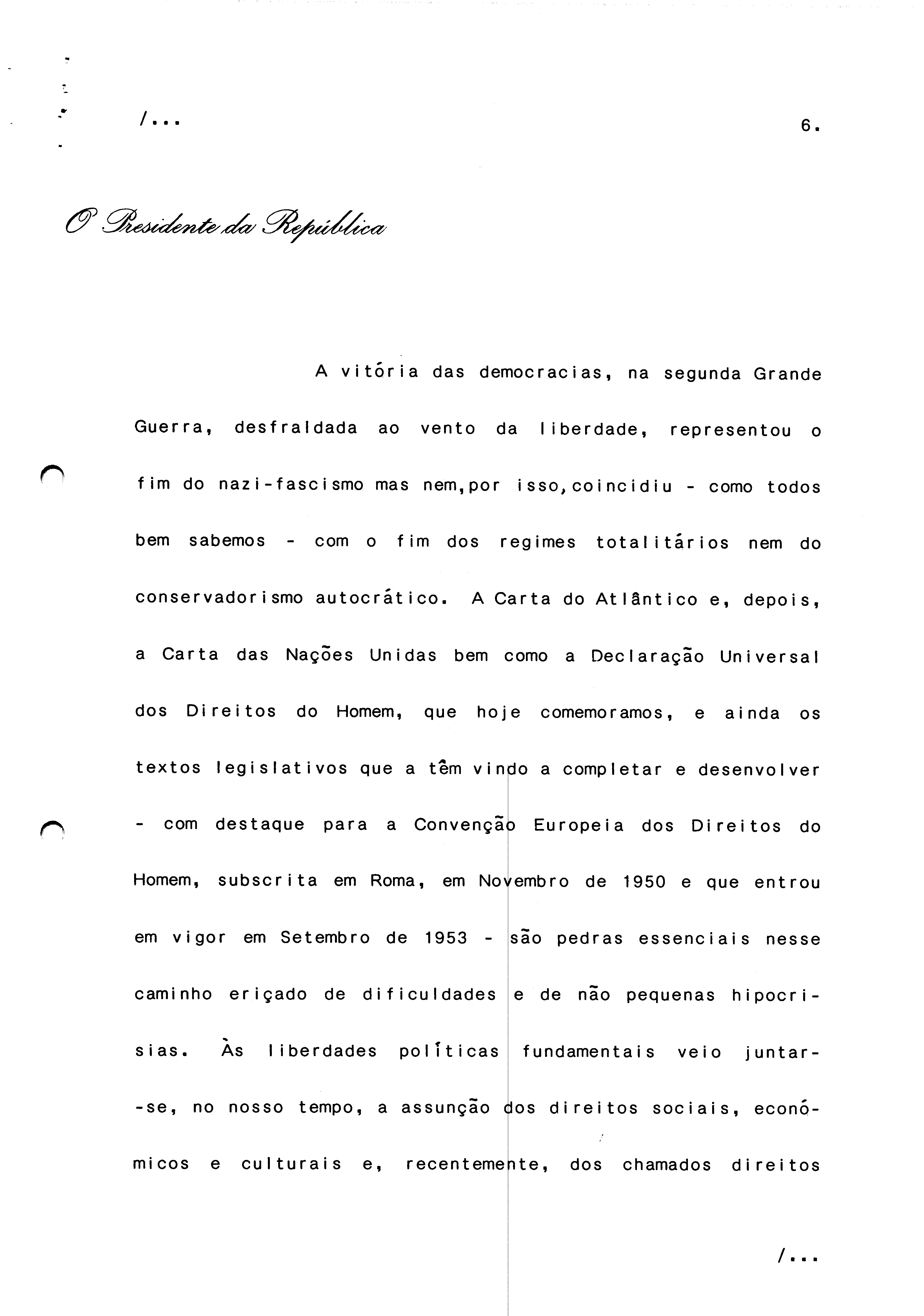 /...

6.

O Presidente da República

A vitória das democracias, na segunda Grande Guerra, desfraldada ao vento da liberdade, representou o fim do nazi-fascismo mas nem,por isso,coincidiu - como todos bem sabemos - com o fim dos regimes totalitários nem do conservadorismo autocrático. A Carta do Atlântico e, depois, a Carta das Nações Unidas bem como a Declaração Universal dos Direitos do Homem, que hoje comemoramos, e ainda os textos legislativos que a têm vindo a completar e desenvolver - com destaque para a Convenção Europeia dos Direitos do Homem, subscrita em Roma, em Novembro de 1950 e que entrou em vigor em Setembro de 1953 - são pedras essenciais nesse caminho eriçado de dificuldades e de não pequenas hipocrisias. Às liberdades políticas fundamentais veio juntar-se, no nosso tempo, a assunção dos direitos sociais, económicos e culturais e, recentemente, dos chamados direitos

/...